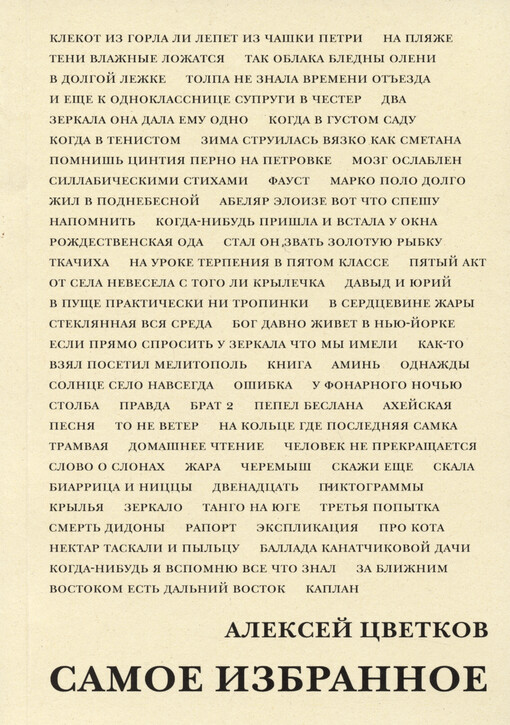 КЛЕКОТ ИЗ ГОРЛА ЛИ ЛЕПЕТ ИЗ ЧАШКИ ПЕТРИ НА ПЛЯЖЕ ТЕНИ ВЛАЖНЫЕ ЛОЖАТСЯ ТАК ОБЛАКА БЛЕДНЫ ОЛЕНИ В ДОЛГОЙ ЛЕЖКЕ ТОЛПА НЕ ЗНАЛА ВРЕМЕНИ ОТЪЕЗДА И ЕЩЕ К ОДНОКЛАССНИЦЕ СУПРУГИ В ЧЕСТЕР ДВА ЗЕРКАЛА ОНА ДАЛА ЕМУ ОДНО КОГДА В ГУСТОМ САДУ КОГДА В ТЕНИСТОМ ЗИМА СТРУИЛАСЬ ВЯЗКО КАК СМЕТАНА ПОМНИШЬ ЦИНТИЯ ПЕРНО НА ПЕТРОВКЕ МОЗГ ОСЛАБЛЕН СИЛЛАБИЧЕСКИМИ СТИХАМИ ФАУСТ МАРКО ПОЛО ДОЛГО ЖИЛ В ПОДНЕБЕСНОЙ АБЕЛЯР ЭЛОИЗЕ ВОТ ЧТО СПЕШУ НАПОМНИТЬ КОГДА-НИБУДЬ ПРИШЛА И ВСТАЛА У ОКНА РОЖДЕСТВЕНСКАЯ ОДА СТАЛ ОН ЗВАТЬ ЗОЛОТУЮ РЫБКУ ТКАЧИХА НА УРОКЕ ТЕРПЕНИЯ В ПЯТОМ КЛАССЕ ПЯТЫЙ АКТ ОТ СЕЛА НЕВЕСЕЛА С ТОГО ЛИ КРЫЛЕЧКА ДАВЫД И ЮРИЙ В ПУЩЕ ПРАКТИЧЕСКИ НИ ТРОПИНКИ В СЕРДЦЕВИНЕ ЖАРЫ СТЕКЛЯННАЯ ВСЯ СРЕДА БОГ ДАВНО ЖИВЕТ В НЬЮ-ЙОРКЕ ЕСЛИ ПРЯМО СПРОСИТЬ У ЗЕРКАЛА ЧТО МЫ ИМЕЛИ КАК-ТО ВЗЯЛ ПОСЕТИЛ МЕЛИТОПОЛЬ КНИГА АМИНЬ ОДНАЖДЫ СОЛНЦЕ СЕЛО НАВСЕГДА ОШИБКА У ФОНАРНОГО НОЧЬЮ СТОЛБА ПРАВДА БРАТ 2 ПЕПЕЛ БЕСЛАНА АХЕЙСКАЯ ПЕСНЯ ТО НЕ ВЕТЕР НА КОЛЬЦЕ ГДЕ ПОСЛЕДНЯЯ САМКА ТРАМВАЯ ДОМАШНЕЕ ЧТЕНИЕ ЧЕЛОВЕК НЕ ПРЕКРАЩАЕТСЯ СЛОВО О СЛОНАХ ЖАРА ЧЕРЕМЫШ СКАЖИ ЕЩЕ СКАЛА БИАРРИЦА И НИЦЦЫ ДВЕНАДЦАТЬ ПИКТОГРАММЫ КРЫЛЬЯ ЗЕРКАЛО ТАНГО НА ЮГЕ ТРЕТЬЯ ПОПЫТКА СМЕРТЬ ДИДОНЫ РАПОРТ ЭКСПЛИКАЦИЯ ПРО КОТА НЕКТАР ТАСКАЛИ И ПЫЛЬЦУ БАЛЛАДА КАНАТЧИКОВОЙ ДАЧИ КОГДА-НИБУДЬ Я ВСПОМНЮ ВСЕ ЧТО ЗНАЛ ЗА БЛИЖНИМ ВОСТОКОМ ЕСТЬ ДАЛЬНИЙ ВОСТОК КАПЛАН

АЛЕКСЕЙ ЦВЕТКОВ

САМОЕ ИЗБРАННОЕ